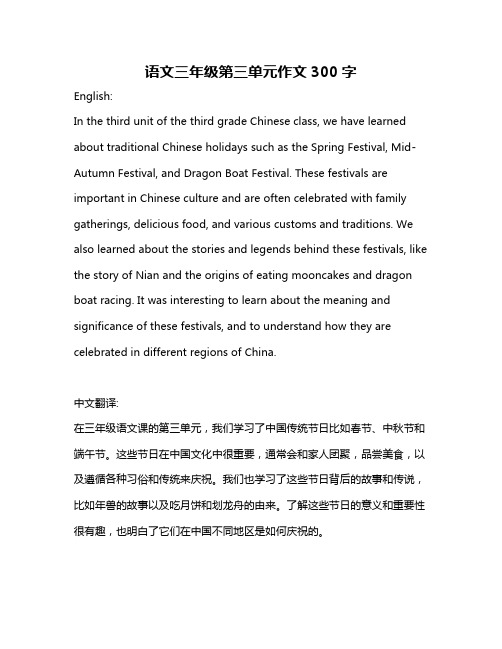 语文三年级第三单元作文 300 字

English:

In the third unit of the third grade Chinese class, we have learned about traditional Chinese holidays such as the Spring Festival, Mid-Autumn Festival, and Dragon Boat Festival. These festivals are important in Chinese culture and are often celebrated with family gatherings, delicious food, and various customs and traditions. We also learned about the stories and legends behind these festivals, like the story of Nian and the origins of eating mooncakes and dragon boat racing. It was interesting to learn about the meaning and significance of these festivals, and to understand how they are celebrated in different regions of China.

中文翻译:

在三年级语文课的第三单元，我们学习了中国传统节日比如春节、中秋节和端午节。这些节日在中国文化中很重要，通常会和家人团聚，品尝美食，以及遵循各种习俗和传统来庆祝。我们也学习了这些节日背后的故事和传说，比如年兽的故事以及吃月饼和划龙舟的由来。了解这些节日的意义和重要性很有趣，也明白了它们在中国不同地区是如何庆祝的。